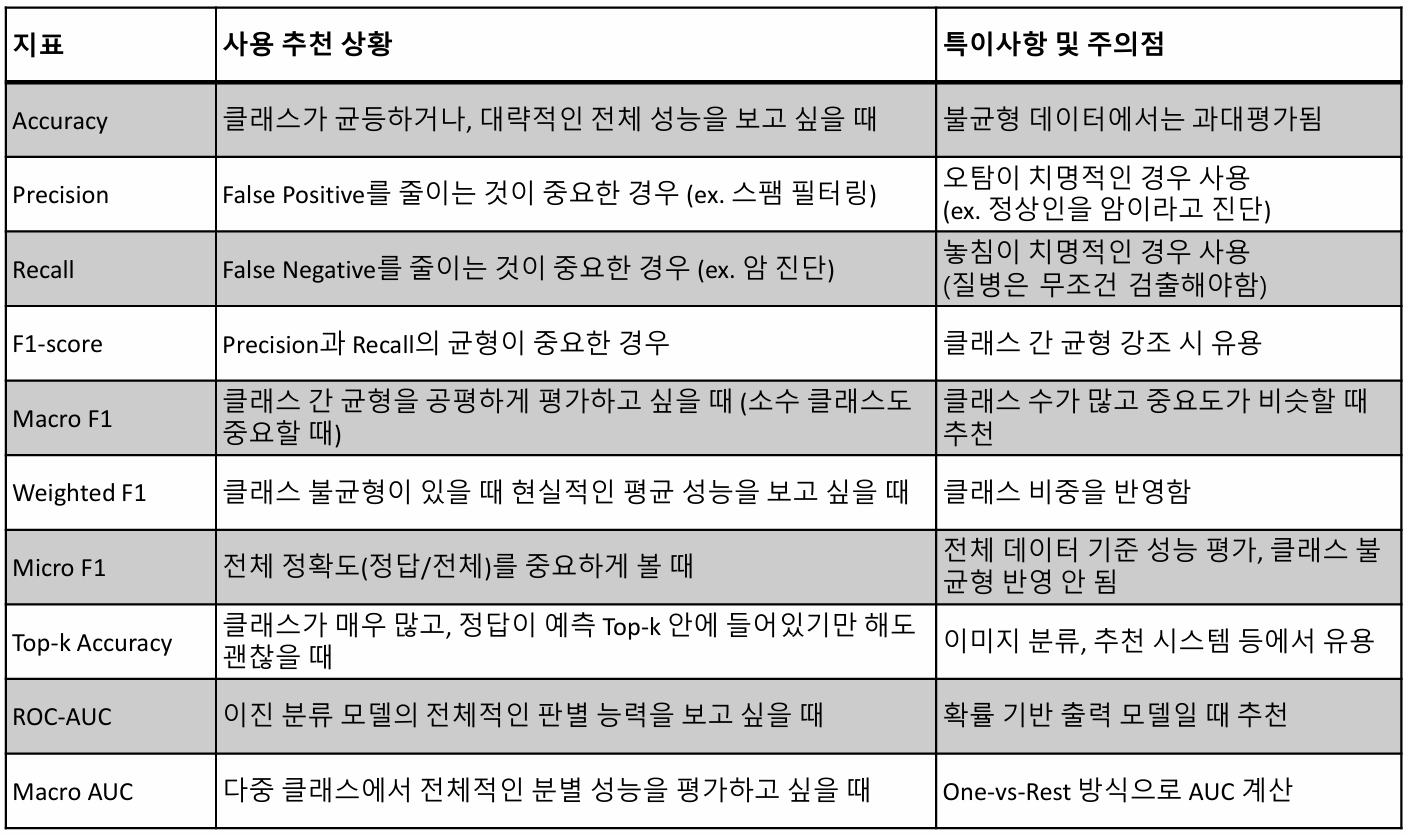 | 지표 | 사용 추천 상황 | 특이사항 및 주의점 |
|---|---|---|
| Accuracy | 클래스가 균등하거나, 대략적인 전체 성능을 보고 싶을 때 | 불균형 데이터에서는 과대평가됨 |
| Precision | False Positive를 줄이는 것이 중요한 경우 (ex. 스팸 필터링) | 오탐이 치명적인 경우 사용 (ex. 정상인을 암이라고 진단) |
| Recall | False Negative를 줄이는 것이 중요한 경우 (ex. 암 진단) | 놓침이 치명적인 경우 사용 (질병은 무조건 검출해야함) |
| F1-score | Precision과 Recall의 균형이 중요한 경우 | 클래스 간 균형 강조 시 유용 |
| Macro F1 | 클래스 간 균형을 공평하게 평가하고 싶을 때 (소수 클래스도 중요할 때) | 클래스 수가 많고 중요도가 비슷할 때 추천 |
| Weighted F1 | 클래스 불균형이 있을 때 현실적인 평균 성능을 보고 싶을 때 | 클래스 비중을 반영함 |
| Micro F1 | 전체 정확도(정답/전체)를 중요하게 볼 때 | 전체 데이터 기준 성능 평가, 클래스 불균형 반영 안 됨 |
| Top-k Accuracy | 클래스가 매우 많고, 정답이 예측 Top-k 안에 들어있기만 해도 괜찮을 때 | 이미지 분류, 추천 시스템 등에서 유용 |
| ROC-AUC | 이진 분류 모델의 전체적인 판별 능력을 보고 싶을 때 | 확률 기반 출력 모델일 때 추천 |
| Macro AUC | 다중 클래스에서 전체적인 분별 성능을 평가하고 싶을 때 | One-vs-Rest 방식으로 AUC 계산 |